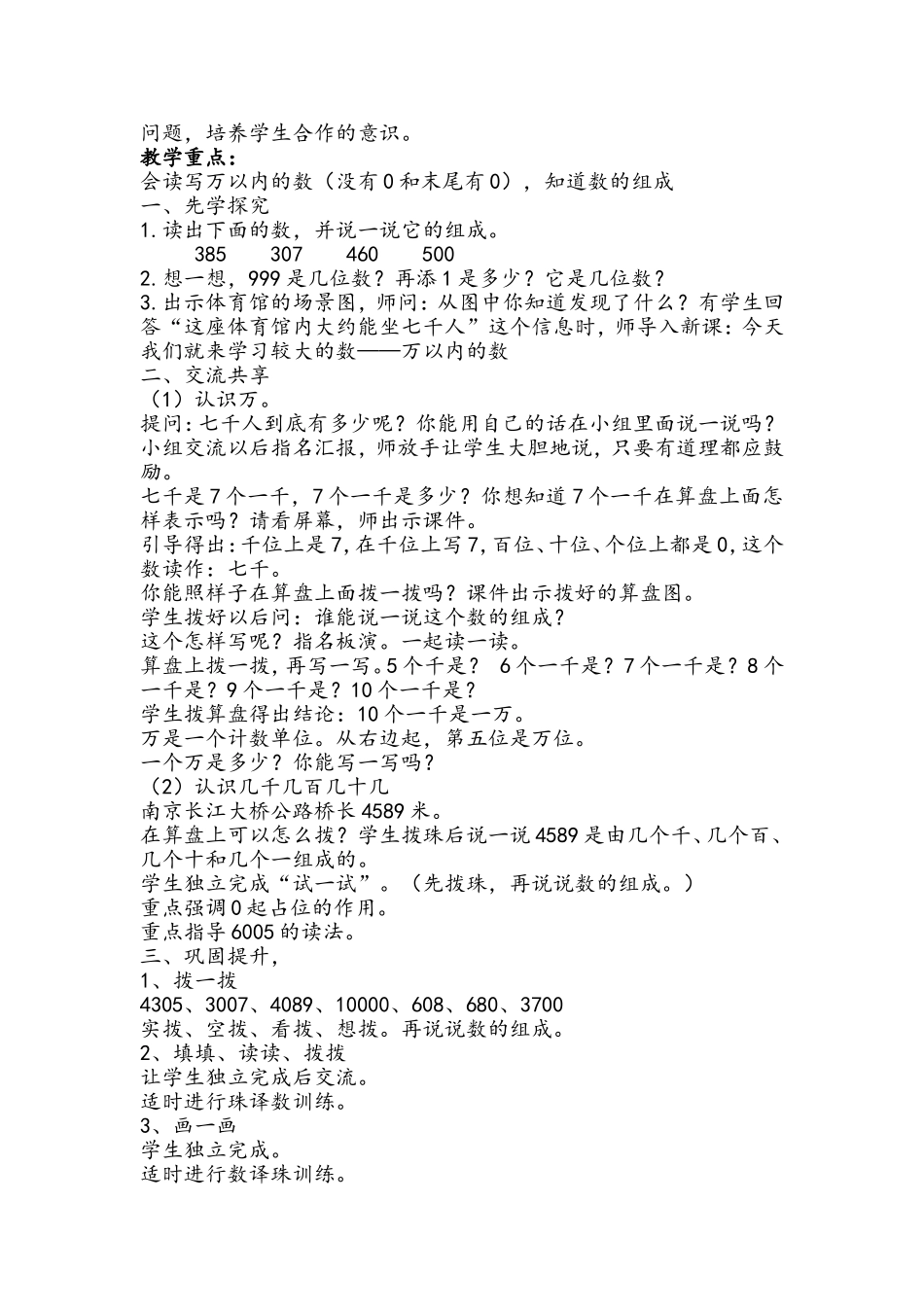 问题，培养学生合作的意识。

教学重点：

会读写万以内的数（没有0和末尾有0），知道数的组成

一、先学探究

1.读出下面的数，并说一说它的组成。

385 307 460 500

2.想一想，999是几位数？再添1是多少？它是几位数？

3.出示体育馆的场景图，师问：从图中你知道发现了什么？有学生回答“这座体育馆内大约能坐七千人”这个信息时，师导入新课：今天我们就来学习较大的数——万以内的数

二、交流共享

（1）认识万。

提问：七千人到底有多少呢？你能用自己的话在小组里面说一说吗？小组交流以后指名汇报，师放手让学生大胆地说，只要有道理都应鼓励。

七千是7个一千，7个一千是多少？你想知道7个一千在算盘上面怎样表示吗？请看屏幕，师出示课件。

引导得出：千位上是7，在千位上写7，百位、十位、个位上都是0，这个数读作：七千。

你能照样子在算盘上面拨一拨吗？课件出示拨好的算盘图。

学生拨好以后问：谁能说一说这个数的组成？

这个怎样写呢？指名板演。一起读一读。

算盘上拨一拨，再写一写。5个千是？ 6个一千是？7个一千是？8个一千是？9个一千是？10个一千是？

学生拨算盘得出结论：10个一千是一万。

万是一个计数单位。从右边起，第五位是万位。

一个万是多少？你能写一写吗？

（2）认识几千几百几十几

南京长江大桥公路桥长4589米。

在算盘上可以怎么拨？学生拨珠后说一说4589是由几个千、几个百、几个十和几个一组成的。

学生独立完成“试一试”。（先拨珠，再说说数的组成。）

重点强调0起占位的作用。

重点指导6005的读法。

三、巩固提升，

1、拨一拨

4305、3007、4089、10000、608、680、3700

实拨、空拨、看拨、想拨。再说说数的组成。

2、填填、读读、拨拨

让学生独立完成后交流。

适时进行珠译数训练。

3、画一画

学生独立完成。

适时进行数译珠训练。